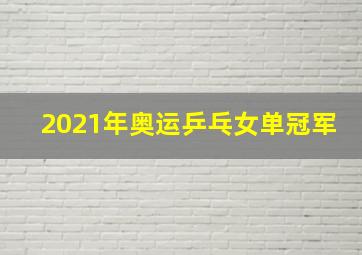 2021年奥运乒乓女单冠军